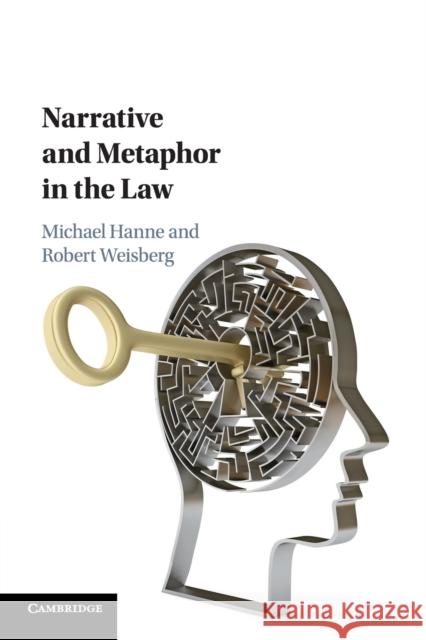 Narrative and Metaphor in the Law

Michael Hanne and Robert Weisberg

CAMBRIDGE

Kraina Książek